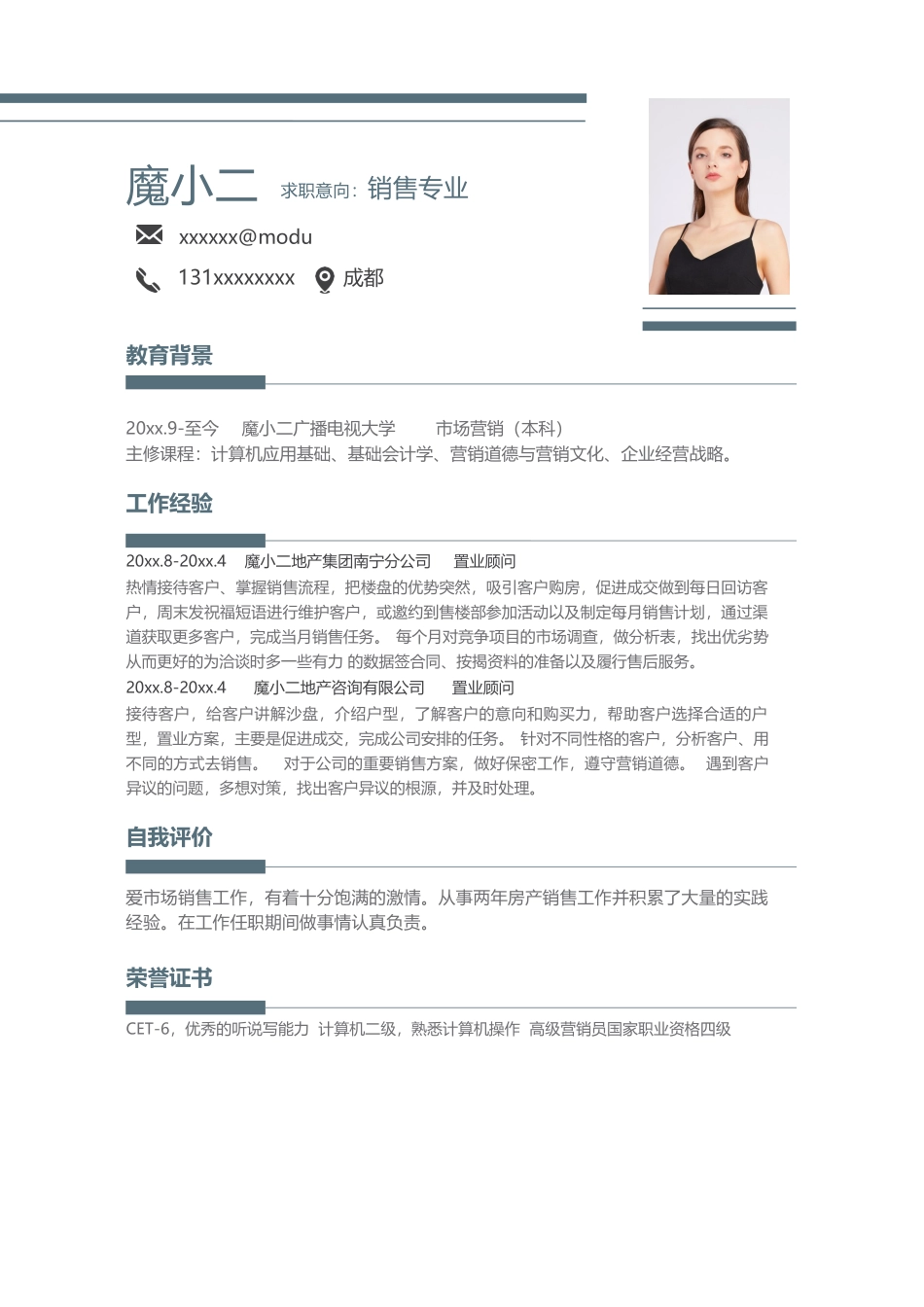 魔小二 求职意向：销售专业

xxxxxx@modu

131xxxxxxxx 成都

教育背景

20xx.9-至今 魔小二广播电视大学 市场营销（本科）
主修课程：计算机应用基础、基础会计学、营销道德与营销文化、企业经营战略。

工作经验

20xx.8-20xx.4 魔小二地产集团南宁分公司 置业顾问
热情接待客户、掌握销售流程，把楼盘的优势突然，吸引客户购房，促进成交做到每日回访客户，周末发祝福短语进行维护客户，或邀约到售楼部参加活动以及制定每月销售计划，通过渠道获取更多客户，完成当月销售任务。 每个月对竞争项目的市场调查，做分析表，找出优劣势从而更好的为洽谈时多一些有力 的数据签合同、按揭资料的准备以及履行售后服务。
20xx.8-20xx.4 魔小二地产咨询有限公司 置业顾问
接待客户，给客户讲解沙盘，介绍户型，了解客户的意向和购买力，帮助客户选择合适的户型，置业方案，主要是促进成交，完成公司安排的任务。 针对不同性格的客户，分析客户、用不同的方式去销售。 对于公司的重要销售方案，做好保密工作，遵守营销道德。 遇到客户异议的问题，多想对策，找出客户异议的根源，并及时处理。

自我评价

爱市场销售工作，有着十分饱满的激情。从事两年房产销售工作并积累了大量的实践经验。在工作任职期间做事情认真负责。

荣誉证书

CET-6，优秀的听说写能力 计算机二级，熟悉计算机操作 高级营销员国家职业资格四级